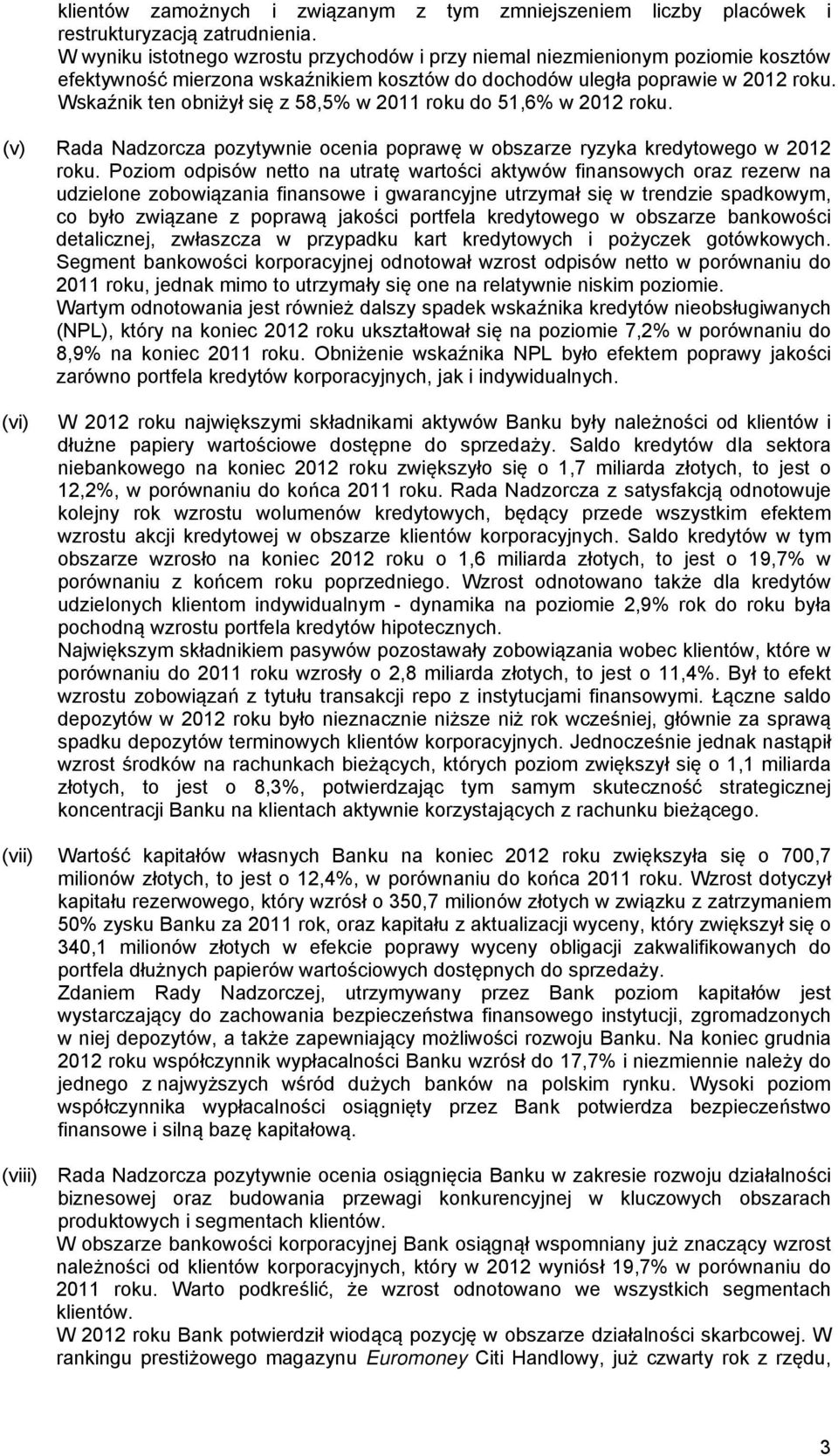 klientów zamożnych i związanym z tym zmniejszeniem liczby placówek i restrukturyzacją zatrudnienia.
W wyniku istotnego wzrostu przychodów i przy niemal niezmienionym poziomie kosztów efektywność mierzona wskaźnikiem kosztów do dochodów uległa poprawie w 2012 roku. Wskaźnik ten obniżył się z 58,5% w 2011 roku do 51,6% w 2012 roku.

(v) Rada Nadzorcza pozytywnie ocenia poprawę w obszarze ryzyka kredytowego w 2012 roku. Poziom odpisów netto na utratę wartości aktywów finansowych oraz rezerw na udzielone zobowiązania finansowe i gwarancyjne utrzymał się w trendzie spadkowym, co było związane z poprawą jakości portfela kredytowego w obszarze bankowości detalicznej, zwłaszcza w przypadku kart kredytowych i pożyczek gotówkowych. Segment bankowości korporacyjnej odnotował wzrost odpisów netto w porównaniu do 2011 roku, jednak mimo to utrzymały się one na relatywnie niskim poziomie.
Wartym odnotowania jest również dalszy spadek wskaźnika kredytów nieobsługiwanych (NPL), który na koniec 2012 roku ukształtował się na poziomie 7,2% w porównaniu do 8,9% na koniec 2011 roku. Obniżenie wskaźnika NPL było efektem poprawy jakości zarówno portfela kredytów korporacyjnych, jak i indywidualnych.

(vi) W 2012 roku największymi składnikami aktywów Banku były należności od klientów i dłużne papiery wartościowe dostępne do sprzedaży. Saldo kredytów dla sektora niebankowego na koniec 2012 roku zwiększyło się o 1,7 miliarda złotych, to jest o 12,2%, w porównaniu do końca 2011 roku. Rada Nadzorcza z satysfakcją odnotowuje kolejny rok wzrostu wolumenów kredytowych, będący przede wszystkim efektem wzrostu akcji kredytowej w obszarze klientów korporacyjnych. Saldo kredytów w tym obszarze wzrosło na koniec 2012 roku o 1,6 miliarda złotych, to jest o 19,7% w porównaniu z końcem roku poprzedniego. Wzrost odnotowano także dla kredytów udzielonych klientom indywidualnym - dynamika na poziomie 2,9% rok do roku była pochodną wzrostu portfela kredytów hipotecznych.
Największym składnikiem pasywów pozostawały zobowiązania wobec klientów, które w porównaniu do 2011 roku wzrosły o 2,8 miliarda złotych, to jest o 11,4%. Był to efekt wzrostu zobowiązań z tytułu transakcji repo z instytucjami finansowymi. Łączne saldo depozytów w 2012 roku było nieznacznie niższe niż rok wcześniej, głównie za sprawą spadku depozytów terminowych klientów korporacyjnych. Jednocześnie jednak nastąpił wzrost środków na rachunkach bieżących, których poziom zwiększył się o 1,1 miliarda złotych, to jest o 8,3%, potwierdzając tym samym skuteczność strategicznej koncentracji Banku na klientach aktywnie korzystających z rachunku bieżącego.

(vii) Wartość kapitałów własnych Banku na koniec 2012 roku zwiększyła się o 700,7 milionów złotych, to jest o 12,4%, w porównaniu do końca 2011 roku. Wzrost dotyczył kapitału rezerwowego, który wzrósł o 350,7 milionów złotych w związku z zatrzymaniem 50% zysku Banku za 2011 rok, oraz kapitału z aktualizacji wyceny, który zwiększył się o 340,1 milionów złotych w efekcie poprawy wyceny obligacji zakwalifikowanych do portfela dłużnych papierów wartościowych dostępnych do sprzedaży.
Zdaniem Rady Nadzorczej, utrzymywany przez Bank poziom kapitałów jest wystarczający do zachowania bezpieczeństwa finansowego instytucji, zgromadzonych w niej depozytów, a także zapewniający możliwości rozwoju Banku. Na koniec grudnia 2012 roku współczynnik wypłacalności Banku wzrósł do 17,7% i niezmiennie należy do jednego z najwyższych wśród dużych banków na polskim rynku. Wysoki poziom współczynnika wypłacalności osiągnięty przez Bank potwierdza bezpieczeństwo finansowe i silną bazę kapitałową.

(viii) Rada Nadzorcza pozytywnie ocenia osiągnięcia Banku w zakresie rozwoju działalności biznesowej oraz budowania przewagi konkurencyjnej w kluczowych obszarach produktowych i segmentach klientów.
W obszarze bankowości korporacyjnej Bank osiągnął wspomniany już znaczący wzrost należności od klientów korporacyjnych, który w 2012 wyniósł 19,7% w porównaniu do 2011 roku. Warto podkreślić, że wzrost odnotowano we wszystkich segmentach klientów.
W 2012 roku Bank potwierdził wiodącą pozycję w obszarze działalności skarbcowej. W rankingu prestiżowego magazynu Euromoney Citi Handlowy, już czwarty rok z rzędu,

3